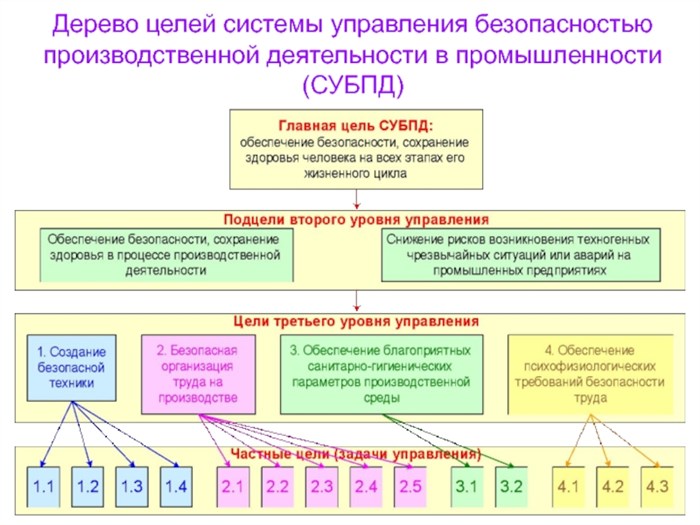 Дерево целей системы управления безопасностью производственной деятельности в промышленности (СУБПД)

Главная цель СУБПД:
обеспечение безопасности, сохранение здоровья человека на всех этапах его жизненного цикла

Подцели второго уровня управления

Обеспечение безопасности, сохранение здоровья в процессе производственной деятельности

Снижение рисков возникновения техногенных чрезвычайных ситуаций или аварий на промышленных предприятиях

Цели третьего уровня управления

1. Создание безопасной техники

2. Безопасная организация труда на производстве

3. Обеспечение благоприятных санитарно-гигиенических параметров производственной среды

4. Обеспечение психофизиологических требований безопасности труда

Частные цели (задачи управления)

1.1 1.2 1.3 1.4 2.1 2.2 2.3 2.4 2.5 3.1 3.2 4.1 4.2 4.3